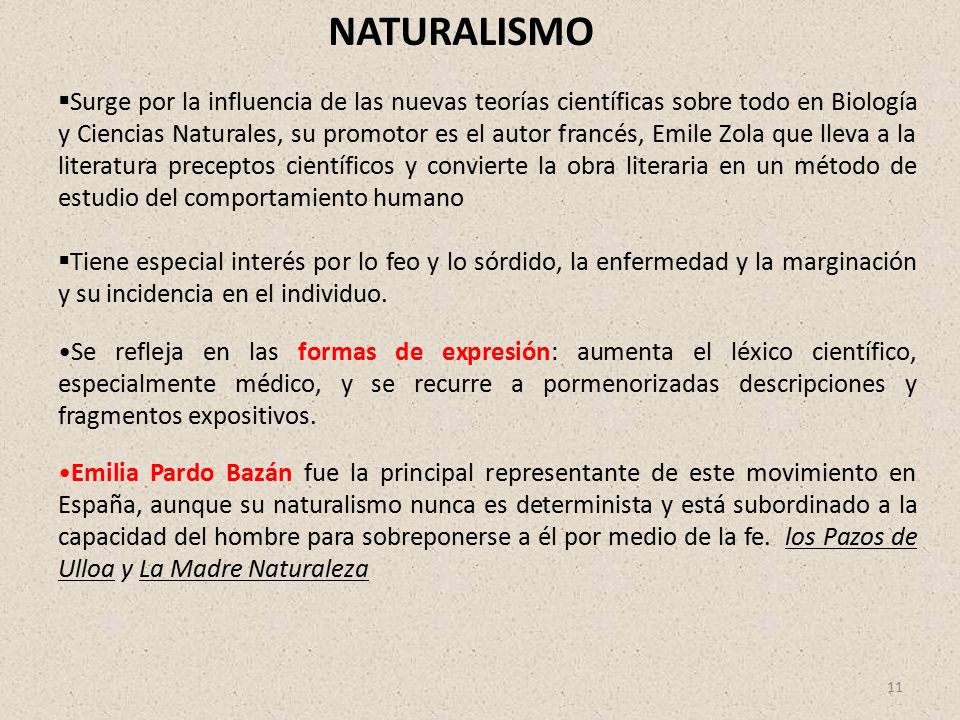 NATURALISMO

▪Surge por la influencia de las nuevas teorías científicas sobre todo en Biología y Ciencias Naturales, su promotor es el autor francés, Emile Zola que lleva a la literatura preceptos científicos y convierte la obra literaria en un método de estudio del comportamiento humano

▪Tiene especial interés por lo feo y lo sórdido, la enfermedad y la marginación y su incidencia en el individuo.

•Se refleja en las formas de expresión: aumenta el léxico científico, especialmente médico, y se recurre a pormenorizadas descripciones y fragmentos expositivos.

•Emilia Pardo Bazán fue la principal representante de este movimiento en España, aunque su naturalismo nunca es determinista y está subordinado a la capacidad del hombre para sobreponerse a él por medio de la fe. los Pazos de Ulloa y La Madre Naturaleza

11